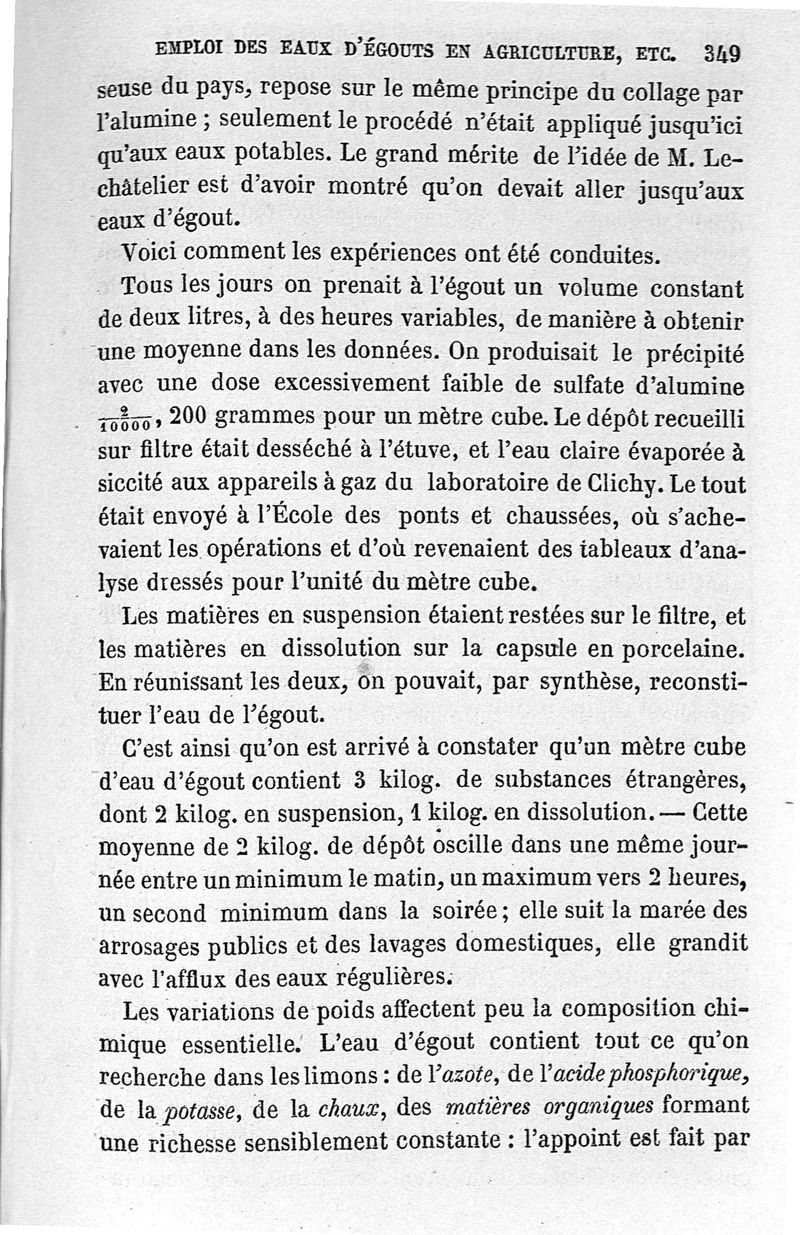 EMPLOI DES EAUX D'ÉGOUTS EN AGRICULTURE, ETC. 349

seuse du pays, repose sur le même principe du collage par l'alumine ; seulement le procédé n'était appliqué jusqu'ici qu'aux eaux potables. Le grand mérite de l'idée de M. Lechâtelier est d'avoir montré qu'on devait aller jusqu'aux eaux d'égout.

Voici comment les expériences ont été conduites.

Tous les jours on prenait à l'égout un volume constant de deux litres, à des heures variables, de manière à obtenir une moyenne dans les données. On produisait le précipité avec une dose excessivement faible de sulfate d'alumine $\frac{2}{10000}$, 200 grammes pour un mètre cube. Le dépôt recueilli sur filtre était desséché à l'étuve, et l'eau claire évaporée à siccité aux appareils à gaz du laboratoire de Clichy. Le tout était envoyé à l'École des ponts et chaussées, où s'achevaient les opérations et d'où revenaient des tableaux d'analyse dressés pour l'unité du mètre cube.

Les matières en suspension étaient restées sur le filtre, et les matières en dissolution sur la capsule en porcelaine. En réunissant les deux, on pouvait, par synthèse, reconstituer l'eau de l'égout.

C'est ainsi qu'on est arrivé à constater qu'un mètre cube d'eau d'égout contient 3 kilog. de substances étrangères, dont 2 kilog. en suspension, 1 kilog. en dissolution. — Cette moyenne de 2 kilog. de dépôt oscille dans une même journée entre un minimum le matin, un maximum vers 2 heures, un second minimum dans la soirée ; elle suit la marée des arrosages publics et des lavages domestiques, elle grandit avec l'afflux des eaux régulières.

Les variations de poids affectent peu la composition chimique essentielle. L'eau d'égout contient tout ce qu'on recherche dans les limons : de l'azote, de l'acide phosphorique, de la potasse, de la chaux, des matières organiques formant une richesse sensiblement constante : l'appoint est fait par